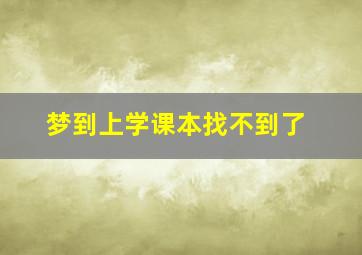 梦到上学课本找不到了